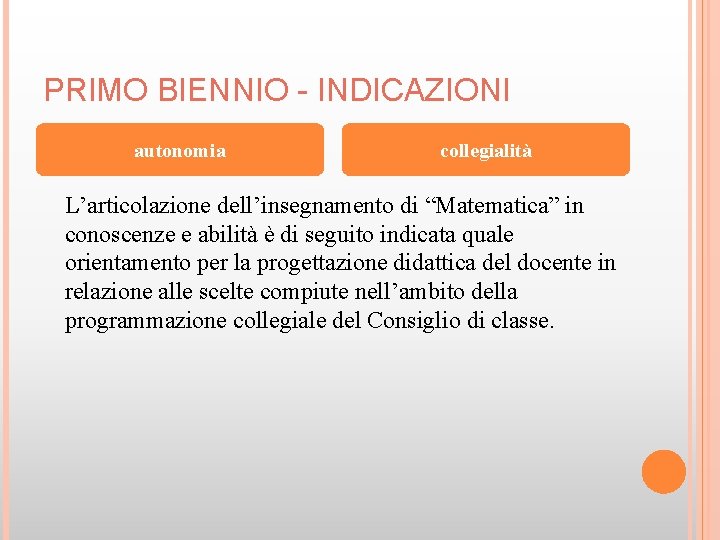 PRIMO BIENNIO - INDICAZIONI

autonomia

collegialità

L’articolazione dell’insegnamento di “Matematica” in conoscenze e abilità è di seguito indicata quale orientamento per la progettazione didattica del docente in relazione alle scelte compiute nell’ambito della programmazione collegiale del Consiglio di classe.